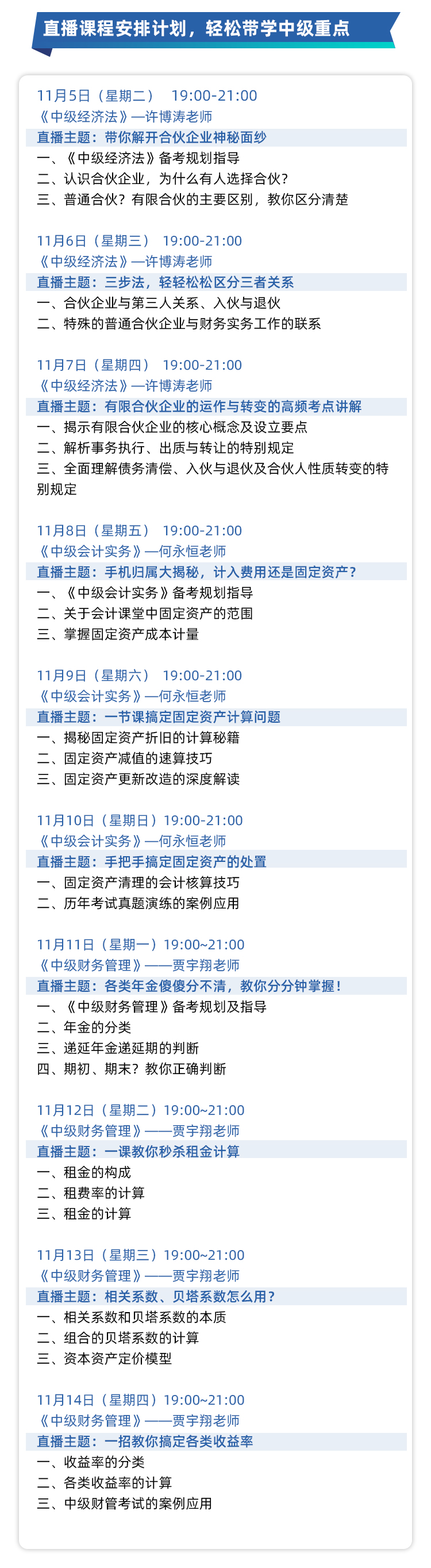 直播课程安排计划，轻松带学中级重点

11月5日（星期二） 19:00-21:00
《中级经济法》—许博涛老师
直播主题：带你解开合伙企业神秘面纱
一、《中级经济法》备考规划指导
二、认识合伙企业，为什么有人选择合伙？
三、普通合伙？有限合伙的主要区别，教你区分清楚

11月6日（星期三） 19:00-21:00
《中级经济法》—许博涛老师
直播主题：三步法，轻轻松松区分三者关系
一、合伙企业与第三人关系、入伙与退伙
二、特殊的普通合伙企业与财务实务工作的联系

11月7日（星期四） 19:00-21:00
《中级经济法》—许博涛老师
直播主题：有限合伙企业的运作与转变的高频考点讲解
一、揭示有限合伙企业的核心概念及设立要点
二、解析事务执行、出质与转让的特别规定
三、全面理解债务清偿、入伙与退伙及合伙人性质转变的特别规定

11月8日（星期五） 19:00-21:00
《中级会计实务》—何永恒老师
直播主题：手机归属大揭秘，计入费用还是固定资产？
一、《中级会计实务》备考规划指导
二、关于会计课堂中固定资产的范围
三、掌握固定资产成本计量

11月9日（星期六） 19:00-21:00
《中级会计实务》—何永恒老师
直播主题：一节课搞定固定资产计算问题
一、揭秘固定资产折旧的计算秘籍
二、固定资产减值的速算技巧
三、固定资产更新改造的深度解读

11月10日（星期日）19:00-21:00
《中级会计实务》—何永恒老师
直播主题：手把手搞定固定资产的处置
一、固定资产清理的会计核算技巧
二、历年考试真题演练的案例应用

11月11日（星期一）19:00~21:00
《中级财务管理》——贾宇翔老师
直播主题：各类年金傻傻分不清，教你分分钟掌握！
一、《中级财务管理》备考规划及指导
二、年金的分类
三、递延年金递延期的判断
四、期初、期末？教你正确判断

11月12日（星期二）19:00~21:00
《中级财务管理》——贾宇翔老师
直播主题：一课教你秒杀租金计算
一、租金的构成
二、租费率的计算
三、租金的计算

11月13日（星期三）19:00~21:00
《中级财务管理》——贾宇翔老师
直播主题：相关系数、贝塔系数怎么用？
一、相关系数和贝塔系数的本质
二、组合的贝塔系数的计算
三、资本资产定价模型

11月14日（星期四）19:00~21:00
《中级财务管理》——贾宇翔老师
直播主题：一招教你搞定各类收益率
一、收益率的分类
二、各类收益率的计算
三、中级财管考试的案例应用